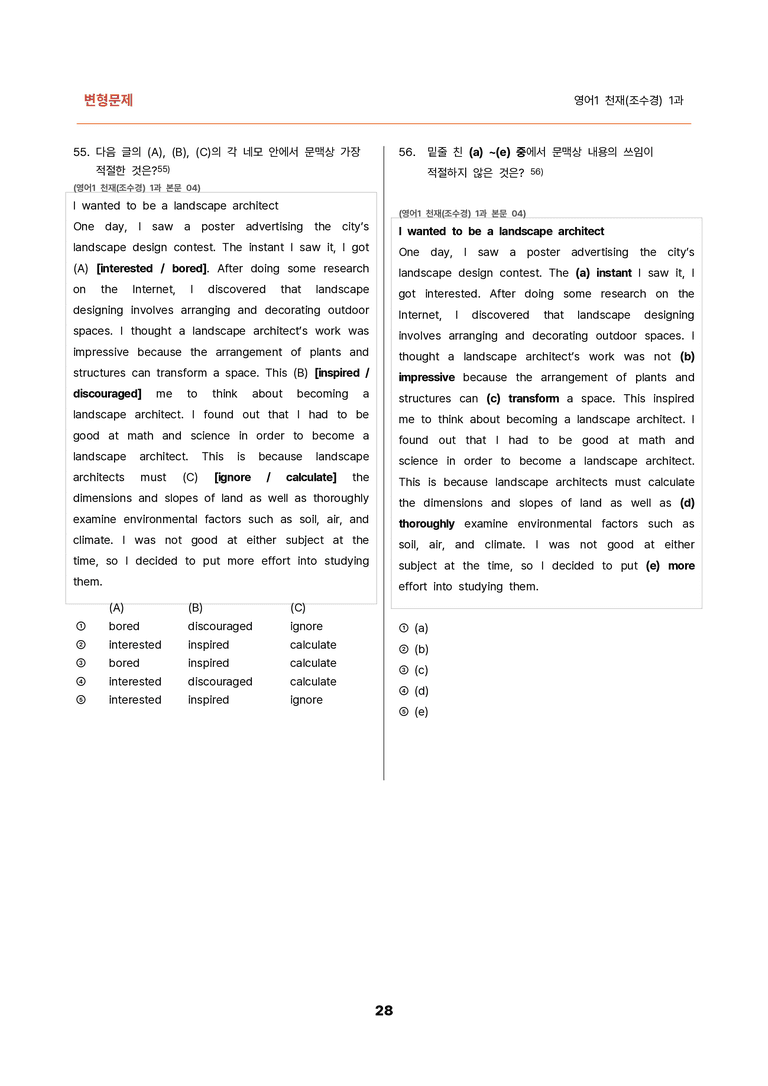 변형문제

영어1 천재(조수경) 1과

55. 다음 글의 (A), (B), (C)의 각 네모 안에서 문맥상 가장 적절한 것은?$^{55)}$

(영어1 천재(조수경) 1과 본문 04)

I wanted to be a landscape architect

One day, I saw a poster advertising the city's landscape design contest. The instant I saw it, I got (A) [interested / bored]. After doing some research on the Internet, I discovered that landscape designing involves arranging and decorating outdoor spaces. I thought a landscape architect's work was impressive because the arrangement of plants and structures can transform a space. This (B) [inspired / discouraged] me to think about becoming a landscape architect. I found out that I had to be good at math and science in order to become a landscape architect. This is because landscape architects must (C) [ignore / calculate] the dimensions and slopes of land as well as thoroughly examine environmental factors such as soil, air, and climate. I was not good at either subject at the time, so I decided to put more effort into studying them.

| | (A) | (B) | (C) |
|---|---|---|---|
| ① | bored | discouraged | ignore |
| ② | interested | inspired | calculate |
| ③ | bored | inspired | calculate |
| ④ | interested | discouraged | calculate |
| ⑤ | interested | inspired | ignore |

56. 밑줄 친 (a) ~(e) 중에서 문맥상 내용의 쓰임이 적절하지 않은 것은? $^{56)}$

(영어1 천재(조수경) 1과 본문 04)

I wanted to be a landscape architect

One day, I saw a poster advertising the city's landscape design contest. The (a) instant I saw it, I got interested. After doing some research on the Internet, I discovered that landscape designing involves arranging and decorating outdoor spaces. I thought a landscape architect's work was not (b) impressive because the arrangement of plants and structures can (c) transform a space. This inspired me to think about becoming a landscape architect. I found out that I had to be good at math and science in order to become a landscape architect. This is because landscape architects must calculate the dimensions and slopes of land as well as (d) thoroughly examine environmental factors such as soil, air, and climate. I was not good at either subject at the time, so I decided to put (e) more effort into studying them.

① (a)
② (b)
③ (c)
④ (d)
⑤ (e)

28